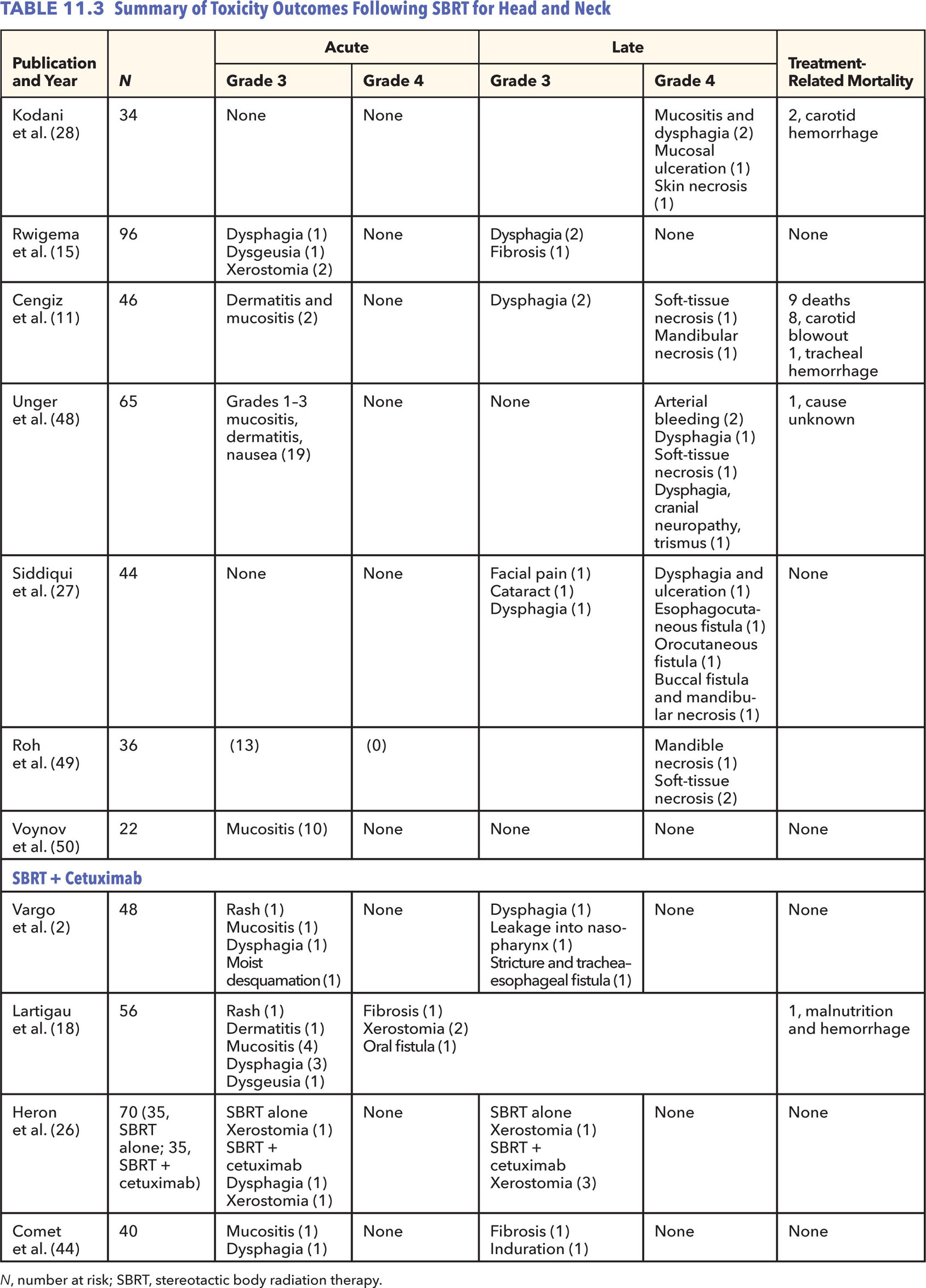 TABLE 11.3 Summary of Toxicity Outcomes Following SBRT for Head and Neck

| Publication and Year | N | Acute Grade 3 | Acute Grade 4 | Late Grade 3 | Late Grade 4 | Treatment-Related Mortality |
|---|---|---|---|---|---|---|
| Kodani et al. (28) | 34 | None | None | | Mucositis and dysphagia (2) Mucosal ulceration (1) Skin necrosis (1) | 2, carotid hemorrhage |
| Rwigema et al. (15) | 96 | Dysphagia (1) Dysgeusia (1) Xerostomia (2) | None | Dysphagia (2) Fibrosis (1) | None | None |
| Cengiz et al. (11) | 46 | Dermatitis and mucositis (2) | None | Dysphagia (2) | Soft-tissue necrosis (1) Mandibular necrosis (1) | 9 deaths 8, carotid blowout 1, tracheal hemorrhage |
| Unger et al. (48) | 65 | Grades 1–3 mucositis, dermatitis, nausea (19) | None | None | Arterial bleeding (2) Dysphagia (1) Soft-tissue necrosis (1) Dysphagia, cranial neuropathy, trismus (1) | 1, cause unknown |
| Siddiqui et al. (27) | 44 | None | None | Facial pain (1) Cataract (1) Dysphagia (1) | Dysphagia and ulceration (1) Esophagocutaneous fistula (1) Orocutaneous fistula (1) Buccal fistula and mandibular necrosis (1) | None |
| Roh et al. (49) | 36 | (13) | (0) | | Mandible necrosis (1) Soft-tissue necrosis (2) | |
| Voynov et al. (50) | 22 | Mucositis (10) | None | None | None | None |
| SBRT + Cetuximab | | | | | | |
| Vargo et al. (2) | 48 | Rash (1) Mucositis (1) Dysphagia (1) Moist desquamation (1) | None | Dysphagia (1) Leakage into nasopharynx (1) Stricture and tracheaesophageal fistula (1) | None | None |
| Lartigau et al. (18) | 56 | Rash (1) Dermatitis (1) Mucositis (4) Dysphagia (3) Dysgeusia (1) | Fibrosis (1) Xerostomia (2) Oral fistula (1) | | | 1, malnutrition and hemorrhage |
| Heron et al. (26) | 70 (35, SBRT alone; 35, SBRT + cetuximab) | SBRT alone Xerostomia (1) SBRT + cetuximab Dysphagia (1) Xerostomia (1) | None | SBRT alone Xerostomia (1) SBRT + cetuximab Xerostomia (3) | None | None |
| Comet et al. (44) | 40 | Mucositis (1) Dysphagia (1) | None | Fibrosis (1) Induration (1) | None | None |

N, number at risk; SBRT, stereotactic body radiation therapy.